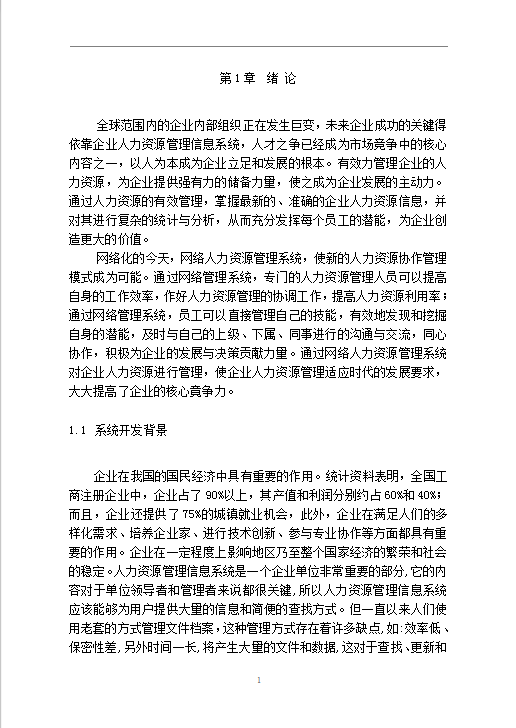 第1章 绪 论

全球范围内的企业内部组织正在发生巨变，未来企业成功的关键得依靠企业人力资源管理信息系统，人才之争已经成为市场竞争中的核心内容之一，以人为本成为企业立足和发展的根本。有效力管理企业的人力资源，为企业提供强有力的储备力量，使之成为企业发展的主动力。通过人力资源的有效管理，掌握最新的、准确的企业人力资源信息，并对其进行复杂的统计与分析，从而充分发挥每个员工的潜能，为企业创造更大的价值。

网络化的今天，网络人力资源管理系统，使新的人力资源协作管理模式成为可能。通过网络管理系统，专门的人力资源管理人员可以提高自身的工作效率，作好人力资源管理的协调工作，提高人力资源利用率；通过网络管理系统，员工可以直接管理自己的技能，有效地发现和挖掘自身的潜能，及时与自己的上级、下属、同事进行的沟通与交流，同心协作，积极为企业的发展与决策贡献力量。通过网络人力资源管理系统对企业人力资源进行管理，使企业人力资源管理适应时代的发展要求，大大提高了企业的核心竟争力。

1.1 系统开发背景

企业在我国的国民经济中具有重要的作用。统计资料表明，全国工商注册企业中，企业占了 90%以上，其产值和利润分别约占 60%和 40%；而且，企业还提供了 75%的城镇就业机会，此外，企业在满足人们的多样化需求、培养企业家、进行技术创新、参与专业协作等方面都具有重要的作用。企业在一定程度上影响地区乃至整个国家经济的繁荣和社会的稳定。人力资源管理信息系统是一个企业单位非常重要的部分，它的内容对于单位领导者和管理者来说都很关键，所以人力资源管理信息系统应该能够为用户提供大量的信息和简便的查找方式。但一直以来人们使用老套的方式管理文件档案，这种管理方式存在着许多缺点，如：效率低、保密性差，另外时间一长，将产生大量的文件和数据，这对于查找、更新和

1